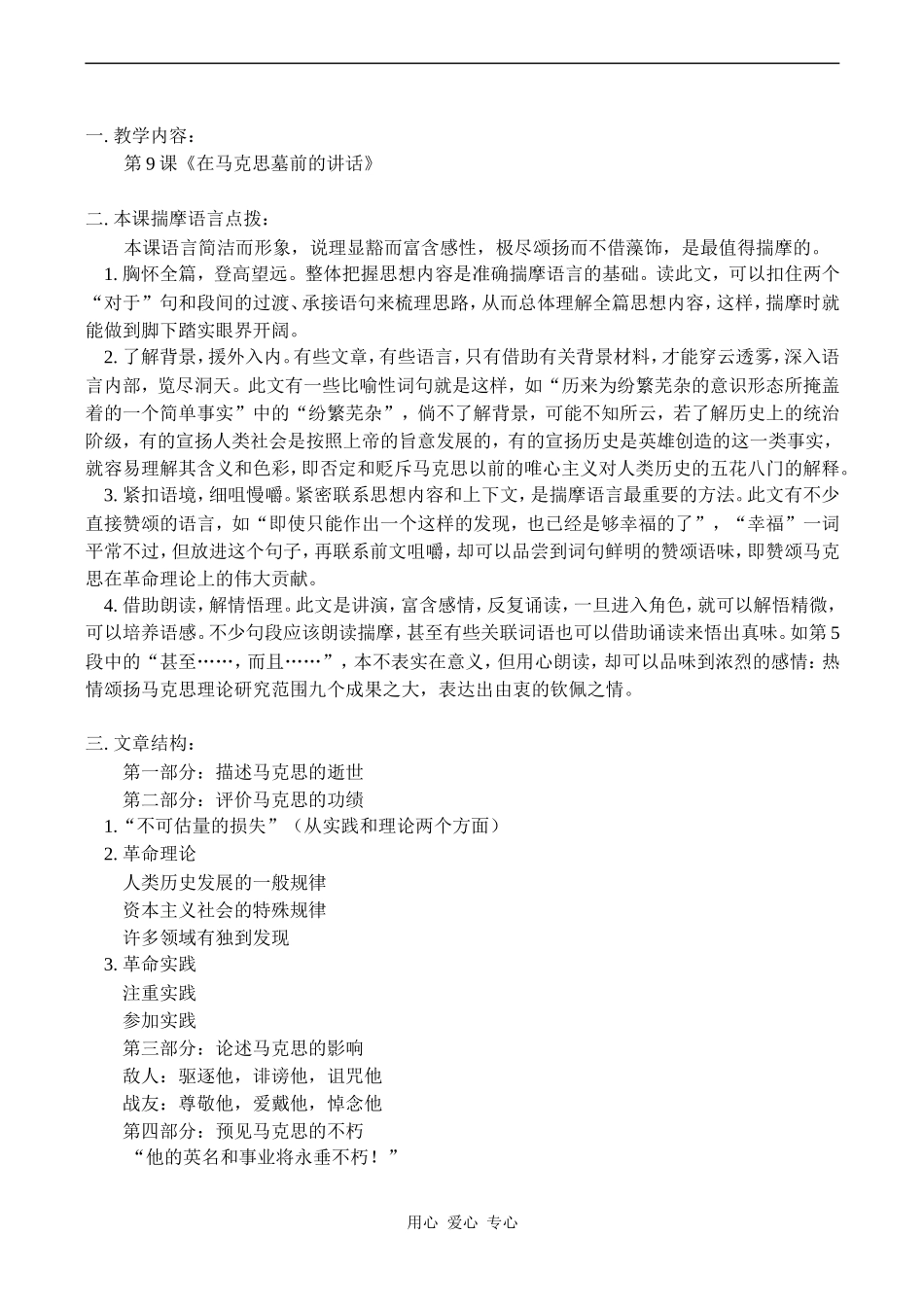 一. 教学内容：

第 9 课《在马克思墓前的讲话》

二. 本课揣摩语言点拨：

本课语言简洁而形象，说理显豁而富含感性，极尽颂扬而不借藻饰，是最值得揣摩的。

1. 胸怀全篇，登高望远。整体把握思想内容是准确揣摩语言的基础。读此文，可以扣住两个“对于”句和段间的过渡、承接语句来梳理思路，从而总体理解全篇思想内容，这样，揣摩时就能做到脚下踏实眼界开阔。

2. 了解背景，援外入内。有些文章，有些语言，只有借助有关背景材料，才能穿云透雾，深入语言内部，览尽洞天。此文有一些比喻性词句就是这样，如“历来为纷繁芜杂的意识形态所掩盖着的一个简单事实”中的“纷繁芜杂”，倘不了解背景，可能不知所云，若了解历史上的统治阶级，有的宣扬人类社会是按照上帝的旨意发展的，有的宣扬历史是英雄创造的这一类事实，就容易理解其含义和色彩，即否定和贬斥马克思以前的唯心主义对人类历史的五花八门的解释。

3. 紧扣语境，细咀慢嚼。紧密联系思想内容和上下文，是揣摩语言最重要的方法。此文有不少直接赞颂的语言，如“即使只能作出一个这样的发现，也已经是够幸福的了”，“幸福”一词平常不过，但放进这个句子，再联系前文咀嚼，却可以品尝到词句鲜明的赞颂语味，即赞颂马克思在革命理论上的伟大贡献。

4. 借助朗读，解情悟理。此文是讲演，富含感情，反复诵读，一旦进入角色，就可以解悟精微，可以培养语感。不少句段应该朗读揣摩，甚至有些关联词语也可以借助诵读来悟出真味。如第 5 段中的“甚至……，而且……”，本不表实在意义，但用心朗读，却可以品味到浓烈的感情：热情颂扬马克思理论研究范围九个成果之大，表达出由衷的钦佩之情。

三. 文章结构：

第一部分：描述马克思的逝世

第二部分：评价马克思的功绩

1.“不可估量的损失”（从实践和理论两个方面）

2. 革命理论

人类历史发展的一般规律

资本主义社会的特殊规律

许多领域有独到发现

3. 革命实践

注重实践

参加实践

第三部分：论述马克思的影响

敌人：驱逐他，诽谤他，诅咒他

战友：尊敬他，爱戴他，悼念他

第四部分：预见马克思的不朽

“他的英名和事业将永垂不朽！”

用心 爱心 专心